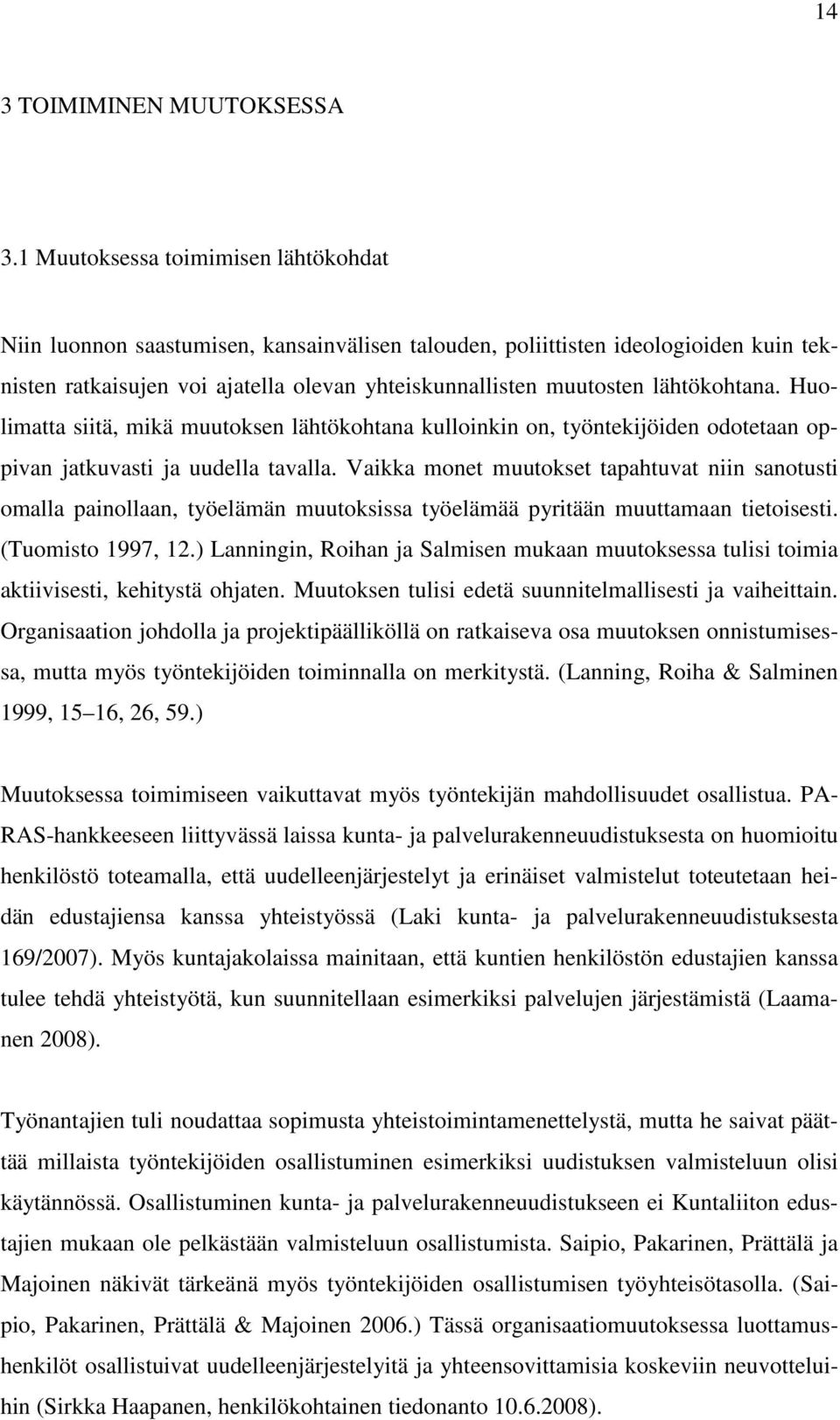 14

3 TOIMIMINEN MUUTOKSESSA

3.1 Muutoksessa toimimisen lähtökohdat

Niin luonnon saastumisen, kansainvälisen talouden, poliittisten ideologioiden kuin teknisten ratkaisujen voi ajatella olevan yhteiskunnallisten muutosten lähtökohtana. Huolimatta siitä, mikä muutoksen lähtökohtana kulloinkin on, työntekijöiden odotetaan oppivan jatkuvasti ja uudella tavalla. Vaikka monet muutokset tapahtuvat niin sanotusti omalla painollaan, työelämän muutoksissa työelämää pyritään muuttamaan tietoisesti. (Tuomisto 1997, 12.) Lanningin, Roihan ja Salmisen mukaan muutoksessa tulisi toimia aktiivisesti, kehitystä ohjaten. Muutoksen tulisi edetä suunnitelmallisesti ja vaiheittain. Organisaation johdolla ja projektipäälliköllä on ratkaiseva osa muutoksen onnistumisessa, mutta myös työntekijöiden toiminnalla on merkitystä. (Lanning, Roiha & Salminen 1999, 15 16, 26, 59.)

Muutoksessa toimimiseen vaikuttavat myös työntekijän mahdollisuudet osallistua. PARAS-hankkeeseen liittyvässä laissa kunta- ja palvelurakenneuudistuksesta on huomioitu henkilöstö toteamalla, että uudelleenjärjestelyt ja erinäiset valmistelut toteutetaan heidän edustajiensa kanssa yhteistyössä (Laki kunta- ja palvelurakenneuudistuksesta 169/2007). Myös kuntajakolaissa mainitaan, että kuntien henkilöstön edustajien kanssa tulee tehdä yhteistyötä, kun suunnitellaan esimerkiksi palvelujen järjestämistä (Laamanen 2008).

Työnantajien tuli noudattaa sopimusta yhteistoimintamenettelystä, mutta he saivat päättää millaista työntekijöiden osallistuminen esimerkiksi uudistuksen valmisteluun olisi käytännössä. Osallistuminen kunta- ja palvelurakenneuudistukseen ei Kuntaliiton edustajien mukaan ole pelkästään valmisteluun osallistumista. Saipio, Pakarinen, Prättälä ja Majoinen näkivät tärkeänä myös työntekijöiden osallistumisen työyhteisötasolla. (Saipio, Pakarinen, Prättälä & Majoinen 2006.) Tässä organisaatiomuutoksessa luottamushenkilöt osallistuivat uudelleenjärjestelyitä ja yhteensovittamisia koskeviin neuvotteluihin (Sirkka Haapanen, henkilökohtainen tiedonanto 10.6.2008).